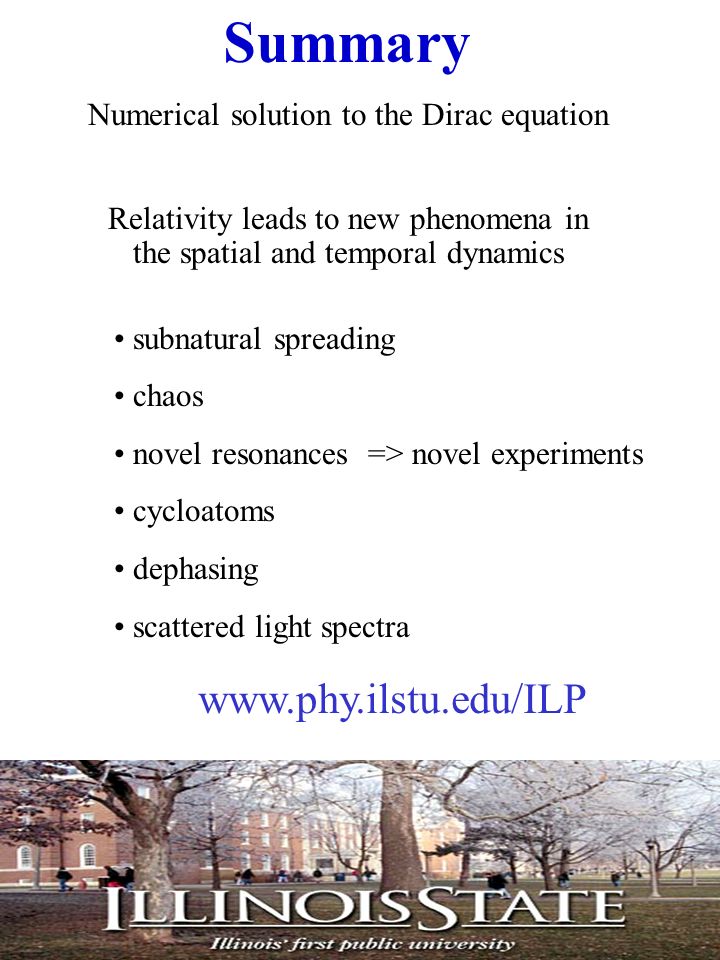 Summary

Numerical solution to the Dirac equation

Relativity leads to new phenomena in the spatial and temporal dynamics

• subnatural spreading

• chaos

• novel resonances => novel experiments

• cycloatoms

• dephasing

• scattered light spectra

www.phy.ilstu.edu/ILP

ILLINOIS STATE

Illinois' first public university